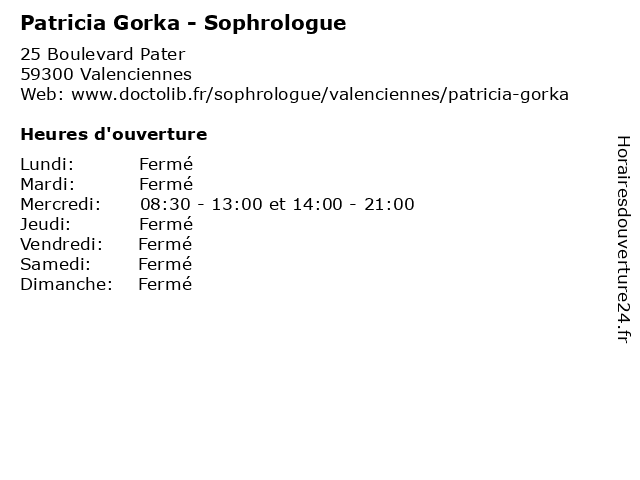 Patricia Gorka - Sophrologue

25 Boulevard Pater
59300 Valenciennes
Web: www.doctolib.fr/sophrologue/valenciennes/patricia-gorka

Heures d'ouverture

Lundi: Fermé
Mardi: Fermé
Mercredi: 08:30 - 13:00 et 14:00 - 21:00
Jeudi: Fermé
Vendredi: Fermé
Samedi: Fermé
Dimanche: Fermé

Horairesdouverture24.fr